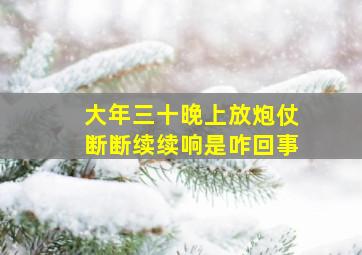 大年三十晚上放炮仗
断断续续响是咋回事